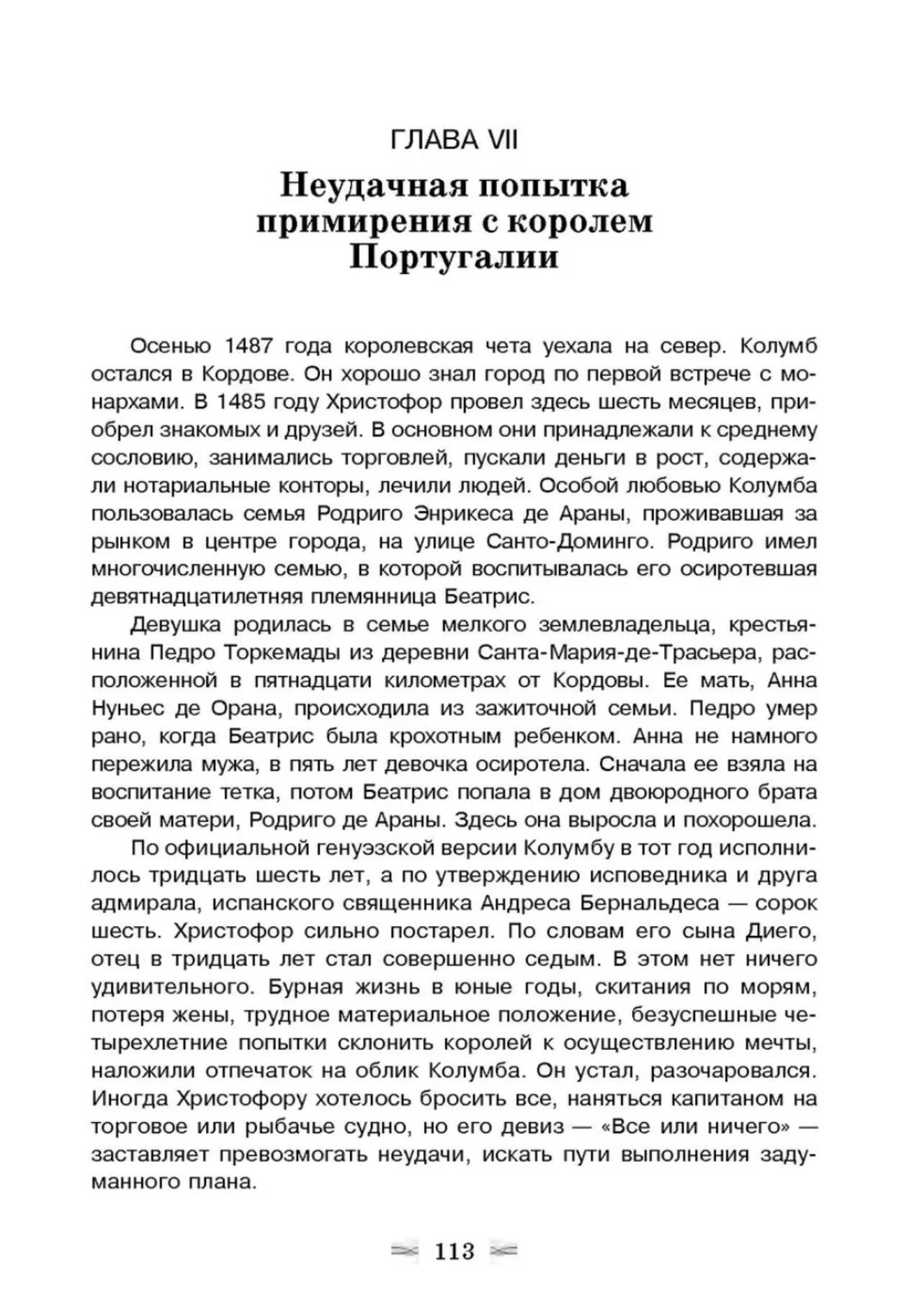 ГЛАВА VII

Неудачная попытка примирения с королем Португалии

Осенью 1487 года королевская чета уехала на север. Колумб остался в Кордове. Он хорошо знал город по первой встрече с монархами. В 1485 году Христофор провел здесь шесть месяцев, приобрел знакомых и друзей. В основном они принадлежали к среднему сословию, занимались торговлей, пускали деньги в рост, содержали нотариальные конторы, лечили людей. Особой любовью Колумба пользовалась семья Родриго Энрикеса де Араны, проживавшая за рынком в центре города, на улице Санто-Доминго. Родриго имел многочисленную семью, в которой воспитывалась его осиротевшая девятнадцатилетняя племянница Беатрис.

Девушка родилась в семье мелкого землевладельца, крестьянина Педро Торкемады из деревни Санта-Мария-де-Трасьера, расположенной в пятнадцати километрах от Кордовы. Ее мать, Анна Нуньес де Орана, происходила из зажиточной семьи. Педро умер рано, когда Беатрис была крохотным ребенком. Анна не намного пережила мужа, в пять лет девочка осиротела. Сначала ее взяла на воспитание тетка, потом Беатрис попала в дом двоюродного брата своей матери, Родриго де Араны. Здесь она выросла и похорошела.

По официальной генуэзской версии Колумбу в тот год исполнилось тридцать шесть лет, а по утверждению исповедника и друга адмирала, испанского священника Андреса Бернальдеса — сорок шесть. Христофор сильно постарел. По словам его сына Диего, отец в тридцать лет стал совершенно седым. В этом нет ничего удивительного. Бурная жизнь в юные годы, скитания по морям, потеря жены, трудное материальное положение, безуспешные четырехлетние попытки склонить королей к осуществлению мечты, наложили отпечаток на облик Колумба. Он устал, разочаровался. Иногда Христофору хотелось бросить все, наняться капитаном на торговое или рыбачье судно, но его девиз — «Все или ничего» — заставляет превозмогать неудачи, искать пути выполнения задуманного плана.

113